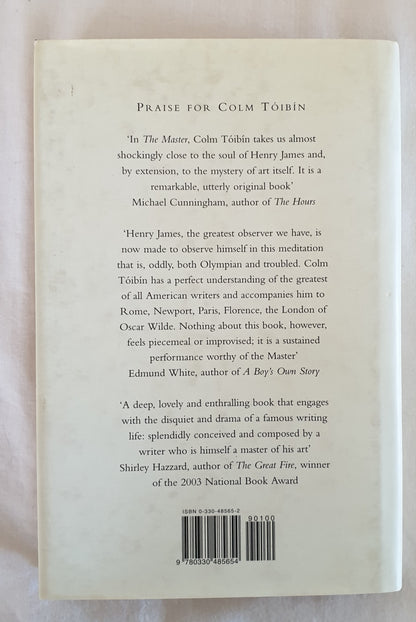 PRAISE FOR COLM TÓIBÍN

'In The Master, Colm Tóibín takes us almost shockingly close to the soul of Henry James and, by extension, to the mystery of art itself. It is a remarkable, utterly original book'
Michael Cunningham, author of The Hours

'Henry James, the greatest observer we have, is now made to observe himself in this meditation that is, oddly, both Olympian and troubled. Colm Tóibín has a perfect understanding of the greatest of all American writers and accompanies him to Rome, Newport, Paris, Florence, the London of Oscar Wilde. Nothing about this book, however, feels piecemeal or improvised; it is a sustained performance worthy of the Master'
Edmund White, author of A Boy's Own Story

'A deep, lovely and enthralling book that engages with the disquiet and drama of a famous writing life: splendidly conceived and composed by a writer who is himself a master of his art'
Shirley Hazzard, author of The Great Fire, winner of the 2003 National Book Award

ISBN 0-330-48565-2

90100

9 780330 485654